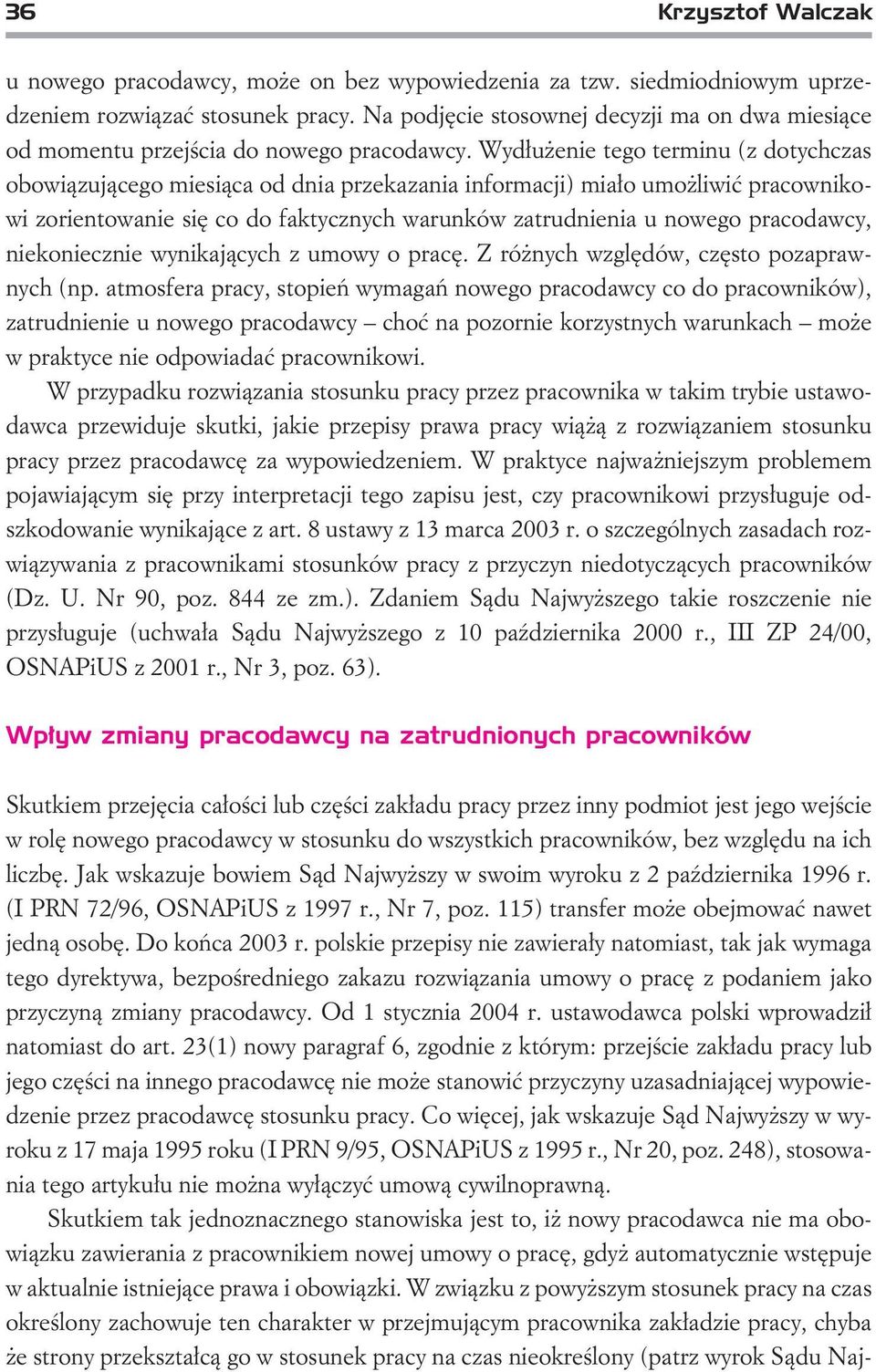 36 Krzysztof Walczak

u nowego pracodawcy, może on bez wypowiedzenia za tzw. siedmiodniowym uprzedzeniem rozwiązać stosunek pracy. Na podjęcie stosownej decyzji ma on dwa miesiące od momentu przejścia do nowego pracodawcy. Wydłużenie tego terminu (z dotychczas obowiązującego miesiąca od dnia przekazania informacji) miało umożliwić pracownikowi zorientowanie się co do faktycznych warunków zatrudnienia u nowego pracodawcy, niekoniecznie wynikających z umowy o pracę. Z różnych względów, często pozaprawnych (np. atmosfera pracy, stopień wymagań nowego pracodawcy co do pracowników), zatrudnienie u nowego pracodawcy – choć na pozornie korzystnych warunkach – może w praktyce nie odpowiadać pracownikowi.

W przypadku rozwiązania stosunku pracy przez pracownika w takim trybie ustawodawca przewiduje skutki, jakie przepisy prawa pracy wiążą z rozwiązaniem stosunku pracy przez pracodawcę za wypowiedzeniem. W praktyce najważniejszym problemem pojawiającym się przy interpretacji tego zapisu jest, czy pracownikowi przysługuje odszkodowanie wynikające z art. 8 ustawy z 13 marca 2003 r. o szczególnych zasadach rozwiązywania z pracownikami stosunków pracy z przyczyn niedotyczących pracowników (Dz. U. Nr 90, poz. 844 ze zm.). Zdaniem Sądu Najwyższego takie roszczenie nie przysługuje (uchwała Sądu Najwyższego z 10 października 2000 r., III ZP 24/00, OSNAPiUS z 2001 r., Nr 3, poz. 63).

Wpływ zmiany pracodawcy na zatrudnionych pracowników

Skutkiem przejęcia całości lub części zakładu pracy przez inny podmiot jest jego wejście w rolę nowego pracodawcy w stosunku do wszystkich pracowników, bez względu na ich liczbę. Jak wskazuje bowiem Sąd Najwyższy w swoim wyroku z 2 października 1996 r. (I PRN 72/96, OSNAPiUS z 1997 r., Nr 7, poz. 115) transfer może obejmować nawet jedną osobę. Do końca 2003 r. polskie przepisy nie zawierały natomiast, tak jak wymaga tego dyrektywa, bezpośredniego zakazu rozwiązania umowy o pracę z podaniem jako przyczyną zmiany pracodawcy. Od 1 stycznia 2004 r. ustawodawca polski wprowadził natomiast do art. 23(1) nowy paragraf 6, zgodnie z którym: przejście zakładu pracy lub jego części na innego pracodawcę nie może stanowić przyczyny uzasadniającej wypowiedzenie przez pracodawcę stosunku pracy. Co więcej, jak wskazuje Sąd Najwyższy w wyroku z 17 maja 1995 roku (I PRN 9/95, OSNAPiUS z 1995 r., Nr 20, poz. 248), stosowania tego artykułu nie można wyłączyć umową cywilnoprawną.

Skutkiem tak jednoznacznego stanowiska jest to, iż nowy pracodawca nie ma obowiązku zawierania z pracownikiem nowej umowy o pracę, gdyż automatycznie wstępuje w aktualnie istniejące prawa i obowiązki. W związku z powyższym stosunek pracy na czas określony zachowuje ten charakter w przejmującym pracownika zakładzie pracy, chyba że strony przekształcą go w stosunek pracy na czas nieokreślony (patrz wyrok Sądu Naj-